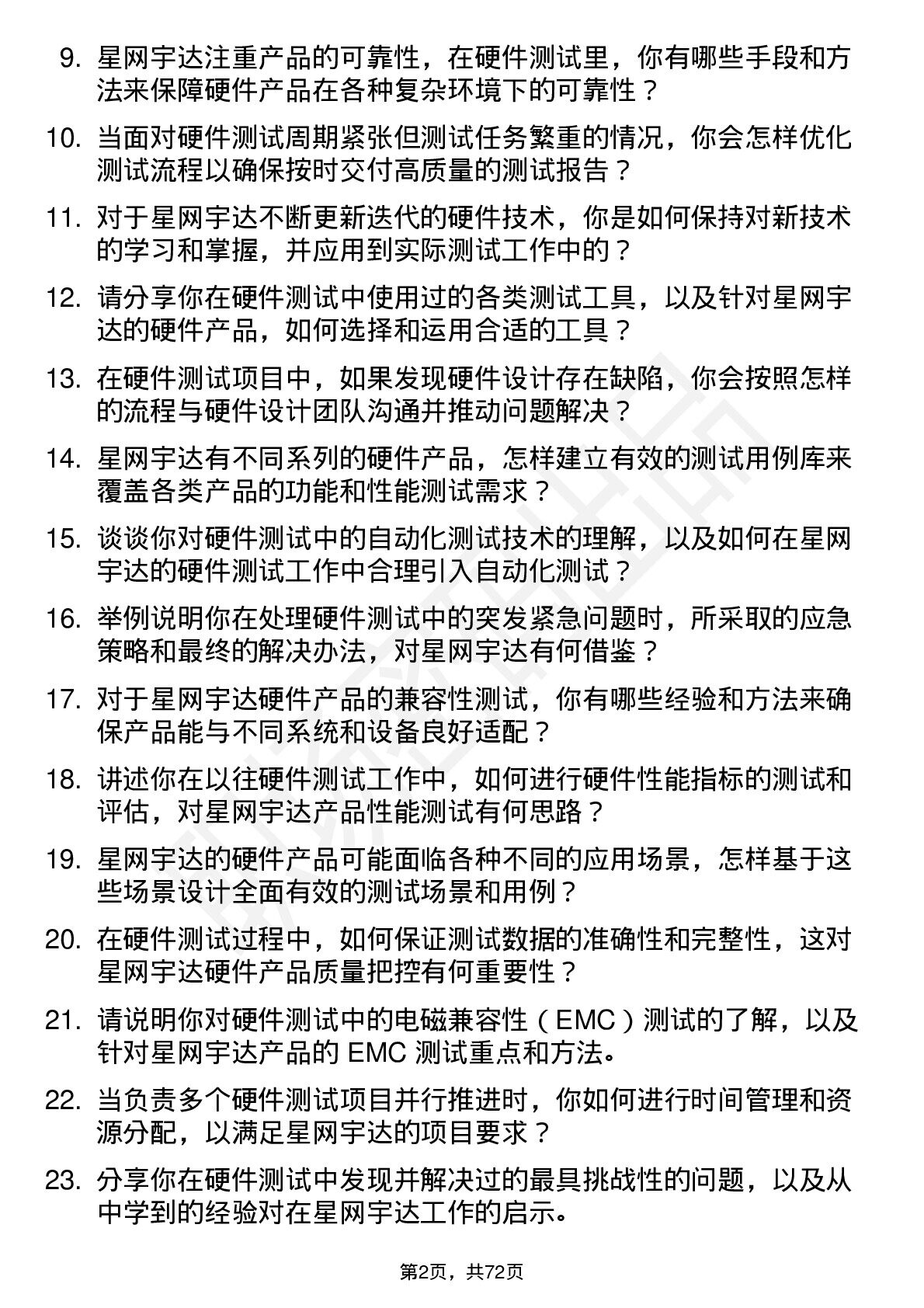 9. 星网宇达注重产品的可靠性，在硬件测试里，你有哪些手段和方法来保障硬件产品在各种复杂环境下的可靠性？

10. 当面对硬件测试周期紧张但测试任务繁重的情况，你会怎样优化测试流程以确保按时交付高质量的测试报告？

11. 对于星网宇达不断更新迭代的硬件技术，你是如何保持对新技术的学习和掌握，并应用到实际测试工作中的？

12. 请分享你在硬件测试中使用过的各类测试工具，以及针对星网宇达的硬件产品，如何选择和运用合适的工具？

13. 在硬件测试项目中，如果发现硬件设计存在缺陷，你会按照怎样的流程与硬件设计团队沟通并推动问题解决？

14. 星网宇达有不同系列的硬件产品，怎样建立有效的测试用例库来覆盖各类产品的功能和性能测试需求？

15. 谈谈你对硬件测试中的自动化测试技术的理解，以及如何在星网宇达的硬件测试工作中合理引入自动化测试？

16. 举例说明你在处理硬件测试中的突发紧急问题时，所采取的应急策略和最终的解决办法，对星网宇达有何借鉴？

17. 对于星网宇达硬件产品的兼容性测试，你有哪些经验和方法来确保产品能与不同系统和设备良好适配？

18. 讲述你在以往硬件测试工作中，如何进行硬件性能指标的测试和评估，对星网宇达产品性能测试有何思路？

19. 星网宇达的硬件产品可能面临各种不同的应用场景，怎样基于这些场景设计全面有效的测试场景和用例？

20. 在硬件测试过程中，如何保证测试数据的准确性和完整性，这对星网宇达硬件产品质量把控有何重要性？

21. 请说明你对硬件测试中的电磁兼容性（EMC）测试的了解，以及针对星网宇达产品的 EMC 测试重点和方法。

22. 当负责多个硬件测试项目并行推进时，你如何进行时间管理和资源分配，以满足星网宇达的项目要求？

23. 分享你在硬件测试中发现并解决过的最具挑战性的问题，以及从中学到的经验对在星网宇达工作的启示。

第2页，共72页